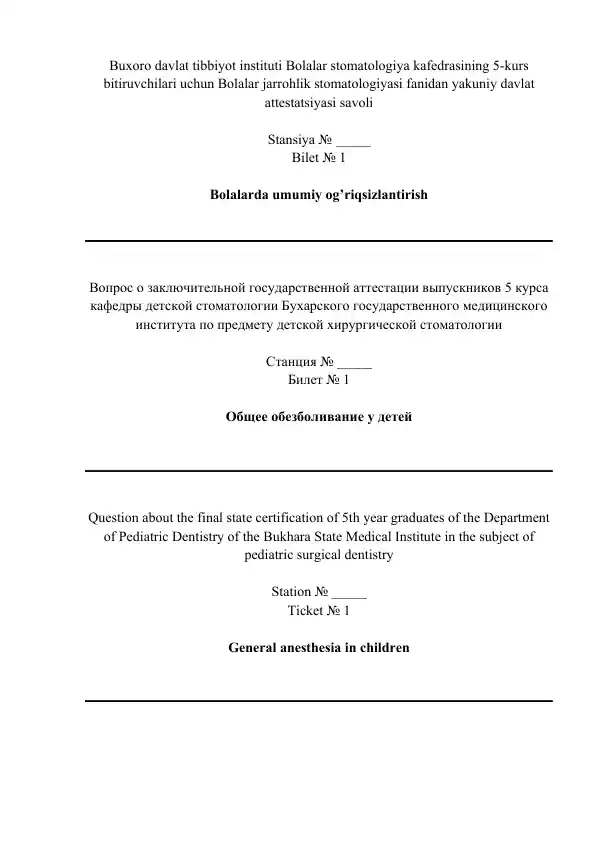 Buxoro davlat tibbiyot instituti Bolalar stomatologiya kafedrasining 5-kurs bitiruvchilari uchun Bolalar jarrohlik stomatologiyasi fanidan yakuniy davlat attestatsiyasi savoli

Stansiya № ____
Bilet № 1

Bolalarda umumiy og'riqsizlantirish

Вопрос о заключительной государственной аттестации выпускников 5 курса кафедры детской стоматологии Бухарского государственного медицинского института по предмету детской хирургической стоматологии

Станция № ____
Билет № 1

Общее обезболивание у детей

Question about the final state certification of 5th year graduates of the Department of Pediatric Dentistry of the Bukhara State Medical Institute in the subject of pediatric surgical dentistry

Station № ____
Ticket № 1

General anesthesia in children